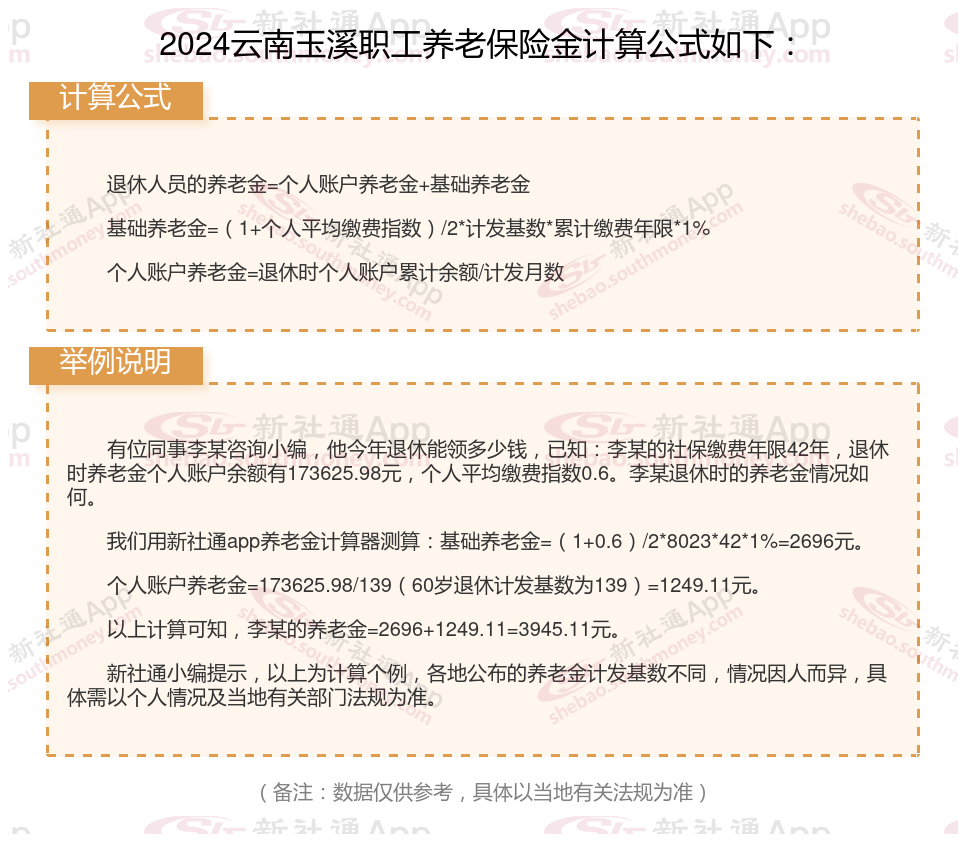 2024云南玉溪职工养老保险金计算公式如下：

计算公式

退休人员的养老金=个人账户养老金+基础养老金

基础养老金=（1+个人平均缴费指数）/2*计发基数*累计缴费年限*1%

个人账户养老金=退休时个人账户累计余额/计发月数

举例说明

有位同事李某咨询小编，他今年退休能领多少钱，已知：李某的社保缴费年限42年，退休时养老金个人账户余额有173625.98元，个人平均缴费指数0.6。李某退休时的养老金情况如何。

我们用新社通app养老金计算器测算：基础养老金=（1+0.6）/2*8023*42*1%=2696元。

个人账户养老金=173625.98/139（60岁退休计发基数为139）=1249.11元。

以上计算可知，李某的养老金=2696+1249.11=3945.11元。

新社通小编提示，以上为计算个例，各地公布的养老金计发基数不同，情况因人而异，具体需以个人情况及当地有关部门法规为准。

（备注：数据仅供参考，具体以当地有关法规为准）

新社通App
shebao.southmoney.com